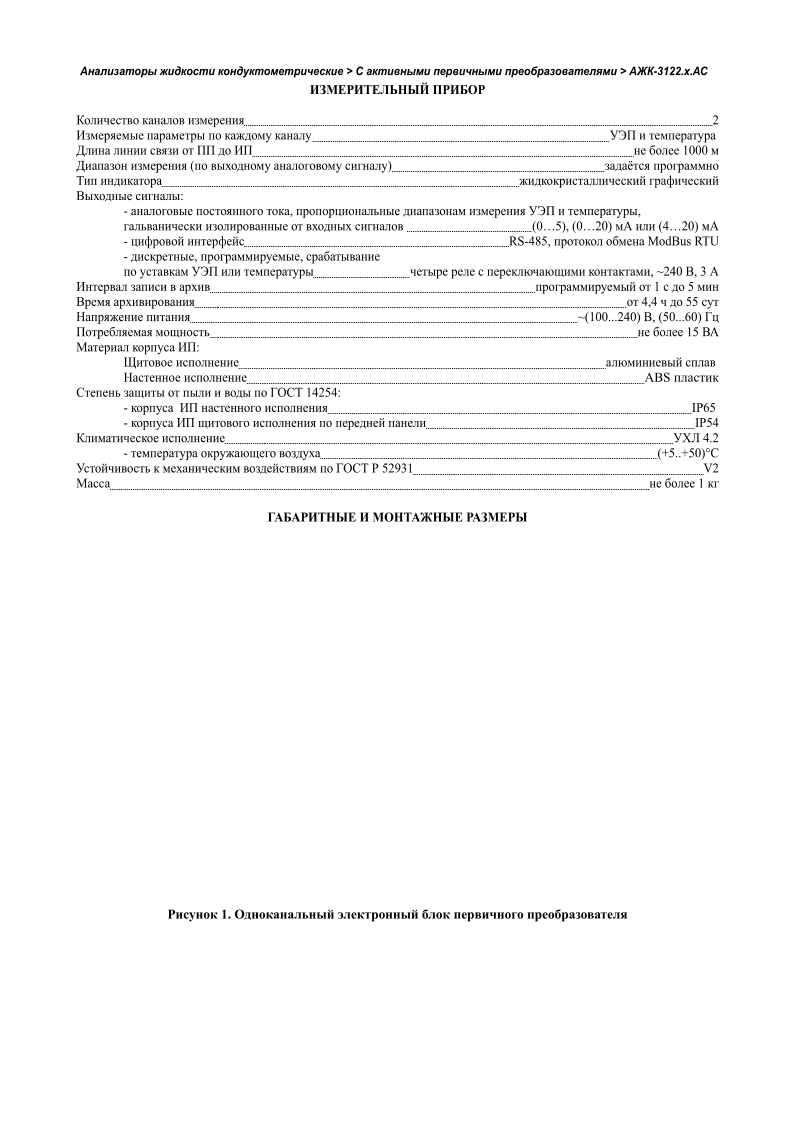 Анализаторы жидкости кондуктометрические > С активными первичными преобразователями > АЖК-3122.х.АС

ИЗМЕРИТЕЛЬНЫЙ ПРИБОР

Количество каналов измерения 2
Измеряемые параметры по каждому каналу УЭП и температура
Длина линии связи от ПП до ИП не более 1000 м
Диапазон измерения (по выходному аналоговому сигналу) задаётся программно
Тип индикатора жидкокристаллический графический
Выходные сигналы:
- аналоговые постоянного тока, пропорциональные диапазонам измерения УЭП и температуры, гальванически изолированные от входных сигналов (0…5), (0…20) мА или (4…20) мА
- цифровой интерфейс RS-485, протокол обмена ModBus RTU
- дискретные, программируемые, срабатывание по уставкам УЭП или температуры четыре реле с переключающими контактами, ~240 В, 3 А
Интервал записи в архив программируемый от 1 с до 5 мин
Время архивирования от 4,4 ч до 55 сут
Напряжение питания ~(100...240) В, (50...60) Гц
Потребляемая мощность не более 15 ВА
Материал корпуса ИП:
Щитовое исполнение алюминиевый сплав
Настенное исполнение ABS пластик
Степень защиты от пыли и воды по ГОСТ 14254:
- корпуса ИП настенного исполнения IP65
- корпуса ИП щитового исполнения по передней панели IP54
Климатическое исполнение УХЛ 4.2
- температура окружающего воздуха (+5..+50)°С
Устойчивость к механическим воздействиям по ГОСТ Р 52931 V2
Масса не более 1 кг

ГАБАРИТНЫЕ И МОНТАЖНЫЕ РАЗМЕРЫ

Рисунок 1. Одноканальный электронный блок первичного преобразователя